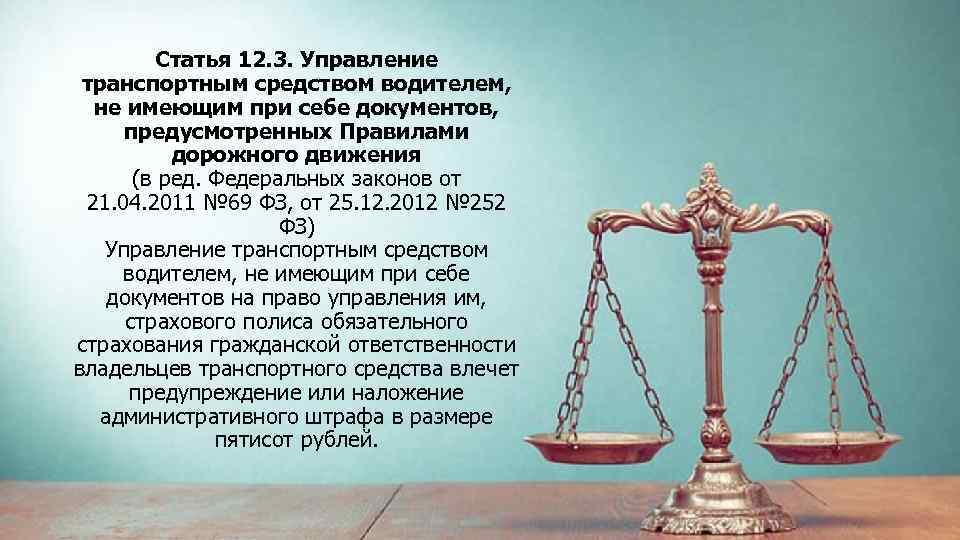 **Статья 12.3. Управление транспортным средством водителем, не имеющим при себе документов, предусмотренных Правилами дорожного движения**
(в ред. Федеральных законов от 21.04.2011 №69 ФЗ, от 25.12.2012 №252 ФЗ)
Управление транспортным средством водителем, не имеющим при себе документов на право управления им, страхового полиса обязательного страхования гражданской ответственности владельцев транспортного средства влечет предупреждение или наложение административного штрафа в размере пятисот рублей.